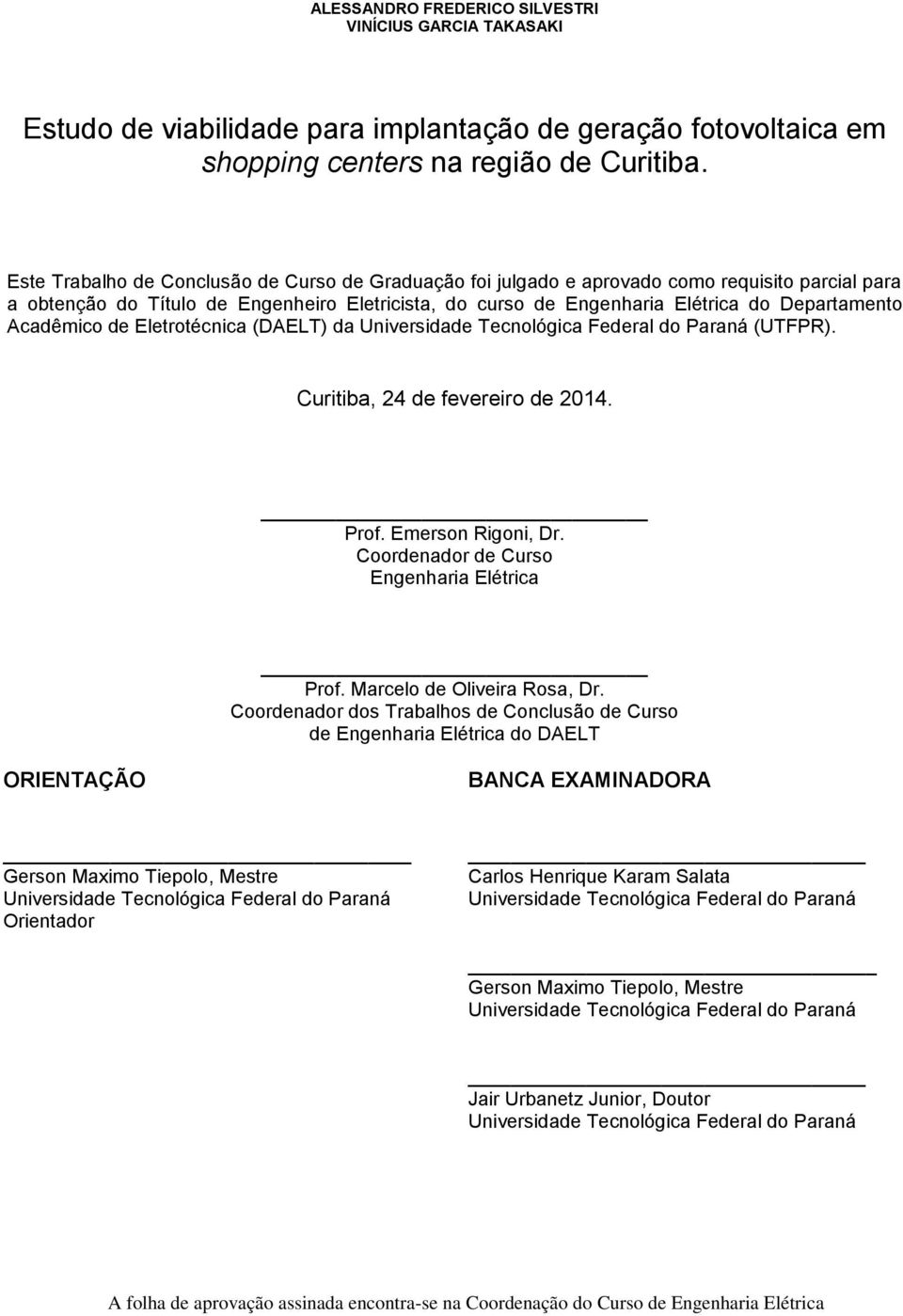 ALESSANDRO FREDERICO SILVESTRI
VINÍCIUS GARCIA TAKASAKI

Estudo de viabilidade para implantação de geração fotovoltaica em shopping centers na região de Curitiba.

Este Trabalho de Conclusão de Curso de Graduação foi julgado e aprovado como requisito parcial para a obtenção do Título de Engenheiro Eletricista, do curso de Engenharia Elétrica do Departamento Acadêmico de Eletrotécnica (DAELT) da Universidade Tecnológica Federal do Paraná (UTFPR).

Curitiba, 24 de fevereiro de 2014.

Prof. Emerson Rigoni, Dr.
Coordenador de Curso
Engenharia Elétrica

Prof. Marcelo de Oliveira Rosa, Dr.
Coordenador dos Trabalhos de Conclusão de Curso de Engenharia Elétrica do DAELT

ORIENTAÇÃO

Gerson Maximo Tiepolo, Mestre
Universidade Tecnológica Federal do Paraná
Orientador

BANCA EXAMINADORA

Carlos Henrique Karam Salata
Universidade Tecnológica Federal do Paraná

Gerson Maximo Tiepolo, Mestre
Universidade Tecnológica Federal do Paraná

Jair Urbanetz Junior, Doutor
Universidade Tecnológica Federal do Paraná

A folha de aprovação assinada encontra-se na Coordenação do Curso de Engenharia Elétrica